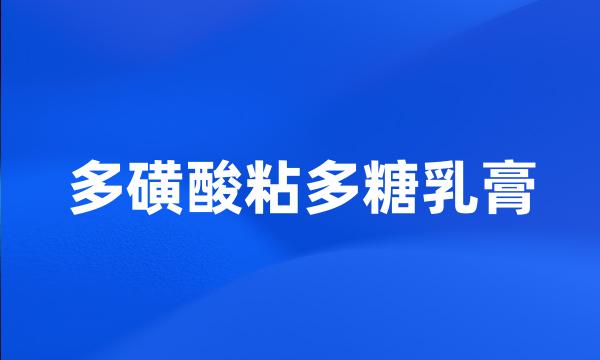 多磺酸粘多糖乳膏